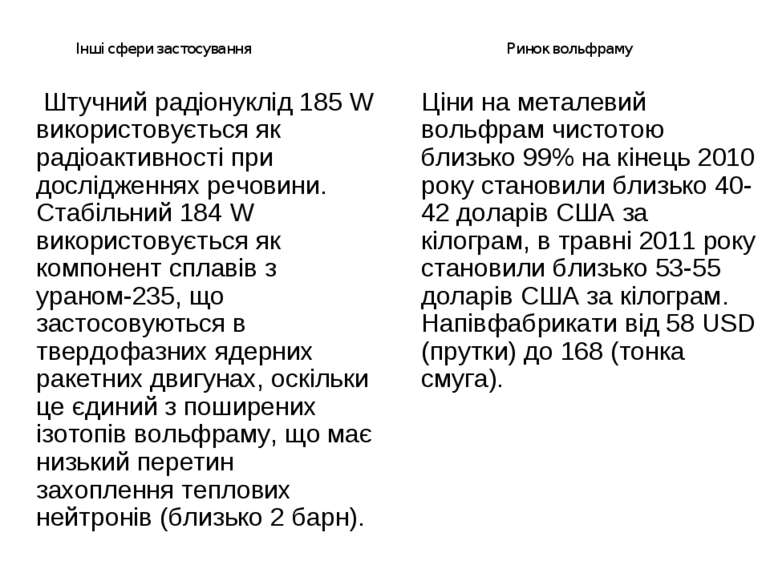 Інші сфери застосування

Штучний радіонуклід 185 W використовується як радіоактивності при дослідженнях речовини. Стабільний 184 W використовується як компонент сплавів з ураном-235, що застосовуються в твердофазних ядерних ракетних двигунах, оскільки це єдиний з поширених ізотопів вольфраму, що має низький перетин захоплення теплових нейтронів (близько 2 барн).

Ринок вольфраму

Ціни на металевий вольфрам чистотою близько 99% на кінець 2010 року становили близько 40-42 доларів США за кілограм, в травні 2011 року становили близько 53-55 доларів США за кілограм. Напівфабрикати від 58 USD (прутки) до 168 (тонка смуга).